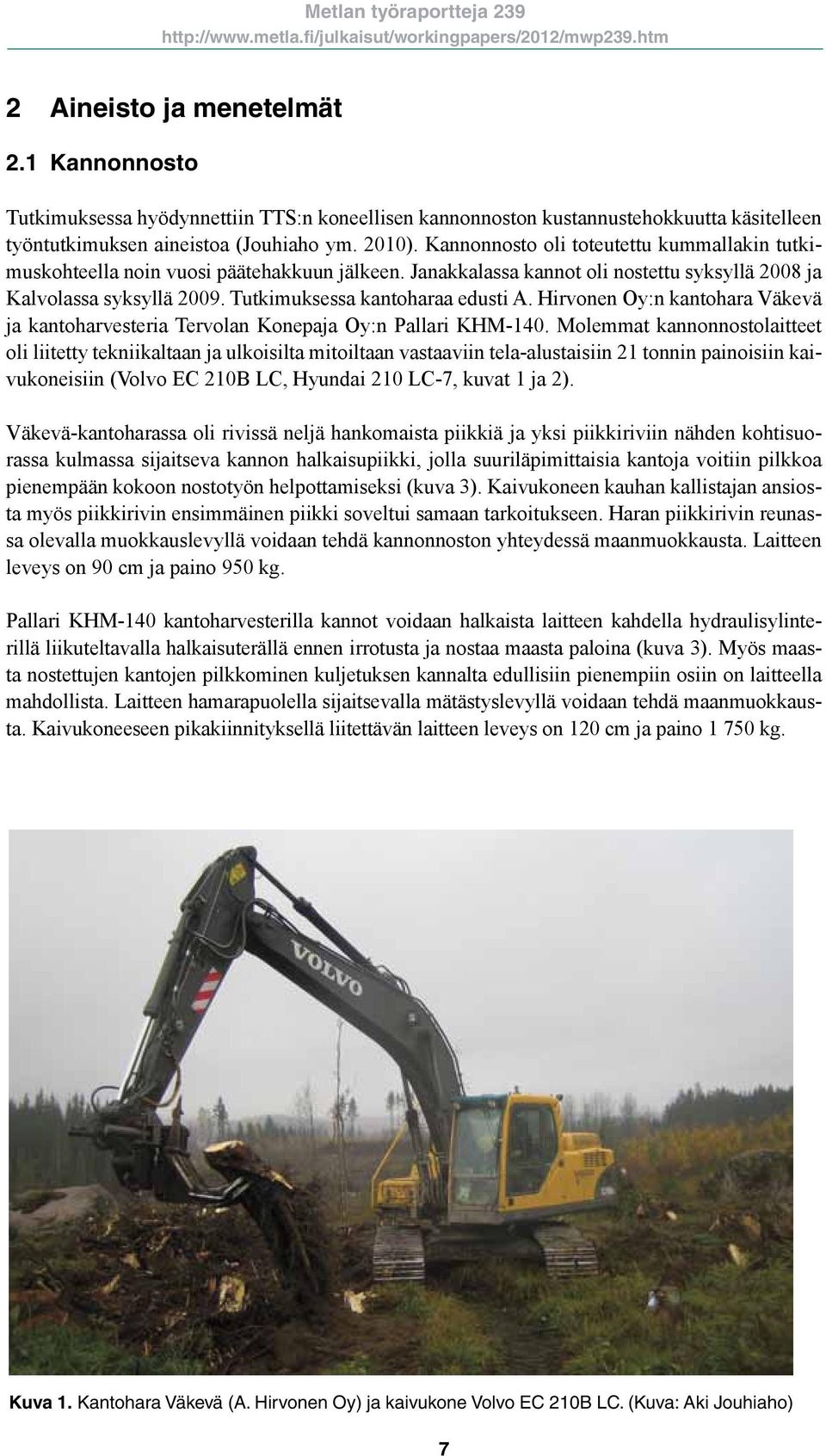 Metlan työraportteja 239
http://www.metla.fi/julkaisut/workingpapers/2012/mwp239.htm

2 Aineisto ja menetelmät

2.1 Kannonnosto

Tutkimuksessa hyödynnettiin TTS:n koneellisen kannonnoston kustannustehokkuutta käsitelleen työntutkimuksen aineistoa (Jouhiaho ym. 2010). Kannonnosto oli toteutettu kummallakin tutkimuskohteella noin vuosi päätehakkuun jälkeen. Janakkalassa kannot oli nostettu syksyllä 2008 ja Kalvolassa syksyllä 2009. Tutkimuksessa kantoharaa edusti A. Hirvonen Oy:n kantohara Väkevä ja kantoharvesteria Tervolan Konepaja Oy:n Pallari KHM-140. Molemmat kannonnostolaitteet oli liitetty tekniikaltaan ja ulkoisilta mitoiltaan vastaaviin tela-alustaisiin 21 tonnin painoisiin kaivukoneisiin (Volvo EC 210B LC, Hyundai 210 LC-7, kuvat 1 ja 2).

Väkevä-kantoharassa oli rivissä neljä hankomaista piikkiä ja yksi piikkiriviin nähden kohtisuorassa kulmassa sijaitseva kannon halkaisupiikki, jolla suuriläpimittaisia kantoja voitiin pilkkoa pienempään kokoon nostotyön helpottamiseksi (kuva 3). Kaivukoneen kauhan kallistajan ansiosta myös piikkirivin ensimmäinen piikki soveltui samaan tarkoitukseen. Haran piikkirivin reunassa olevalla muokkauslevyllä voidaan tehdä kannonnoston yhteydessä maanmuokkausta. Laitteen leveys on 90 cm ja paino 950 kg.

Pallari KHM-140 kantoharvesterilla kannot voidaan halkaista laitteen kahdella hydraulisylinterillä liikuteltavalla halkaisuterällä ennen irrotusta ja nostaa maasta paloina (kuva 3). Myös maasta nostettujen kantojen pilkkominen kuljetuksen kannalta edullisiin pienempiin osiin on laitteella mahdollista. Laitteen hamarapuolella sijaitsevalla mätästyslevyllä voidaan tehdä maanmuokkausta. Kaivukoneeseen pikakiinnityksellä liitettävän laitteen leveys on 120 cm ja paino 1 750 kg.

VOLVO

Kuva 1. Kantohara Väkevä (A. Hirvonen Oy) ja kaivukone Volvo EC 210B LC. (Kuva: Aki Jouhiaho)

7